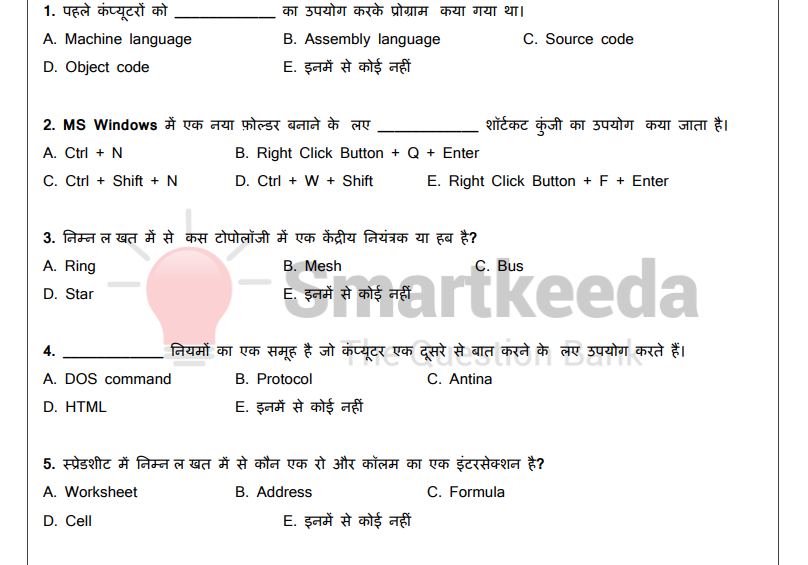 1. पहले कंप्यूटरों को ____ का उपयोग करके प्रोग्राम कया गया था।

A. Machine language
B. Assembly language
C. Source code
D. Object code
E. इनमें से कोई नहीं

2. MS Windows में एक नया फ़ोल्डर बनाने के लए ____ शॉर्टकट कुंजी का उपयोग कया जाता है।

A. Ctrl + N
B. Right Click Button + Q + Enter
C. Ctrl + Shift + N
D. Ctrl + W + Shift
E. Right Click Button + F + Enter

3. निम्न ल खत में से कस टोपोलॉजी में एक केंद्रीय नियंत्रक या हब है?

A. Ring
B. Mesh
C. Bus
D. Star
E. इनमें से कोई नहीं

4. ____ नियमों का एक समूह है जो कंप्यूटर एक दूसरे से बात करने के लए उपयोग करते हैं।

A. DOS command
B. Protocol
C. Antina
D. HTML
E. इनमें से कोई नहीं

5. स्प्रेडशीट में निम्न ल खत में से कौन एक रो और कॉलम का एक इंटरसेक्शन है?

A. Worksheet
B. Address
C. Formula
D. Cell
E. इनमें से कोई नहीं

Smartkeeda
The Question Bank